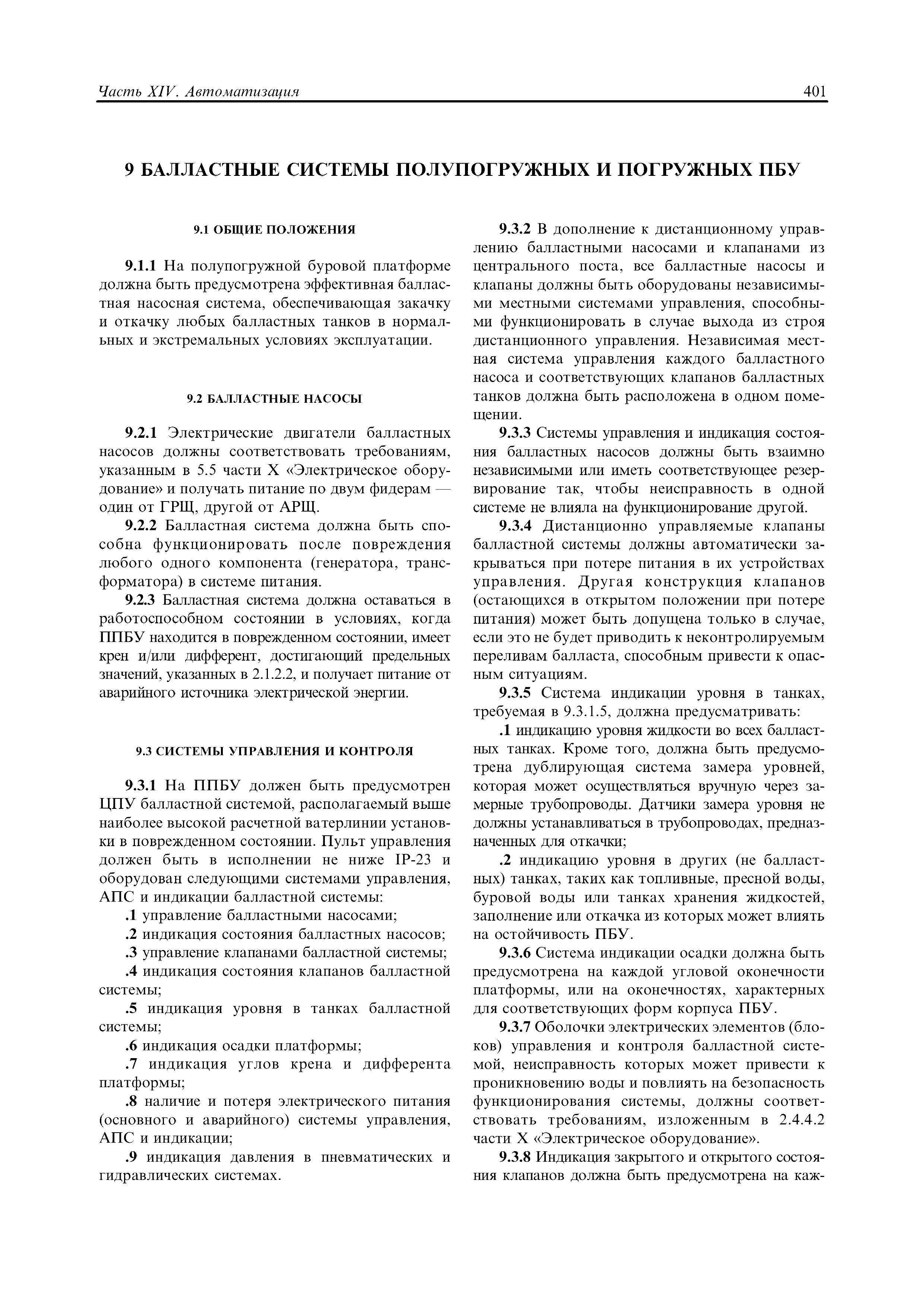 Часть XIV. Автоматизация 401

9 БАЛЛАСТНЫЕ СИСТЕМЫ ПОЛУПОГРУЖНЫХ И ПОГРУЖНЫХ ПБУ

9.1 ОБЩИЕ ПОЛОЖЕНИЯ

9.1.1 На полупогружной буровой платформе должна быть предусмотрена эффективная балластная насосная система, обеспечивающая закачку и откачку любых балластных танков в нормальных и экстремальных условиях эксплуатации.

9.2 БАЛЛАСТНЫЕ НАСОСЫ

9.2.1 Электрические двигатели балластных насосов должны соответствовать требованиям, указанным в 5.5 части X «Электрическое оборудование» и получать питание по двум фидерам — один от ГРЩ, другой от АРЩ.

9.2.2 Балластная система должна быть способна функционировать после повреждения любого одного компонента (генератора, трансформатора) в системе питания.

9.2.3 Балластная система должна оставаться в работоспособном состоянии в условиях, когда ППБУ находится в поврежденном состоянии, имеет крен и/или дифферент, достигающий предельных значений, указанных в 2.1.2.2, и получает питание от аварийного источника электрической энергии.

9.3 СИСТЕМЫ УПРАВЛЕНИЯ И КОНТРОЛЯ

9.3.1 На ППБУ должен быть предусмотрен ЦПУ балластной системой, располагаемый выше наиболее высокой расчетной ватерлинии установки в поврежденном состоянии. Пульт управления должен быть в исполнении не ниже IP-23 и оборудован следующими системами управления, АПС и индикации балластной системы:

.1 управление балластными насосами;

.2 индикация состояния балластных насосов;

.3 управление клапанами балластной системы;

.4 индикация состояния клапанов балластной системы;

.5 индикация уровня в танках балластной системы;

.6 индикация осадки платформы;

.7 индикация углов крена и дифферента платформы;

.8 наличие и потеря электрического питания (основного и аварийного) системы управления, АПС и индикации;

.9 индикация давления в пневматических и гидравлических системах.

9.3.2 В дополнение к дистанционному управлению балластными насосами и клапанами из центрального поста, все балластные насосы и клапаны должны быть оборудованы независимыми местными системами управления, способными функционировать в случае выхода из строя дистанционного управления. Независимая местная система управления каждого балластного насоса и соответствующих клапанов балластных танков должна быть расположена в одном помещении.

9.3.3 Системы управления и индикация состояния балластных насосов должны быть взаимно независимыми или иметь соответствующее резервирование так, чтобы неисправность в одной системе не влияла на функционирование другой.

9.3.4 Дистанционно управляемые клапаны балластной системы должны автоматически закрываться при потере питания в их устройствах управления. Другая конструкция клапанов (остающихся в открытом положении при потере питания) может быть допущена только в случае, если это не будет приводить к неконтролируемым переливам балласта, способным привести к опасным ситуациям.

9.3.5 Система индикации уровня в танках, требуемая в 9.3.1.5, должна предусматривать:

.1 индикацию уровня жидкости во всех балластных танках. Кроме того, должна быть предусмотрена дублирующая система замера уровней, которая может осуществляться вручную через замерные трубопроводы. Датчики замера уровня не должны устанавливаться в трубопроводах, предназначенных для откачки;

.2 индикацию уровня в других (не балластных) танках, таких как топливные, пресной воды, буровой воды или танках хранения жидкостей, заполнение или откачка из которых может влиять на остойчивость ПБУ.

9.3.6 Система индикации осадки должна быть предусмотрена на каждой угловой оконечности платформы, или на оконечностях, характерных для соответствующих форм корпуса ПБУ.

9.3.7 Оболочки электрических элементов (блоков) управления и контроля балластной системой, неисправность которых может привести к проникновению воды и повлиять на безопасность функционирования системы, должны соответствовать требованиям, изложенным в 2.4.4.2 части X «Электрическое оборудование».

9.3.8 Индикация закрытого и открытого состояния клапанов должна быть предусмотрена на каж-